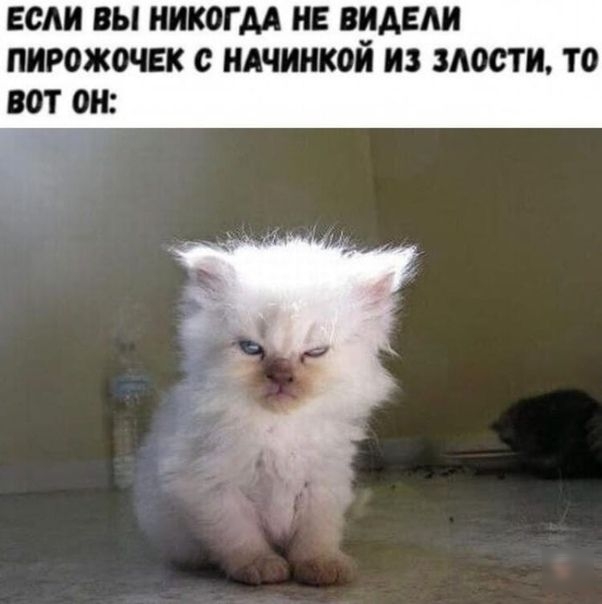 ЕСЛИ ВЫ НИКОГДА НЕ ВИДЕЛИ ПИРОЖОЧЕК С НАЧИНКОЙ ИЗ ЗЛОСТИ, ТО ВОТ ОН: